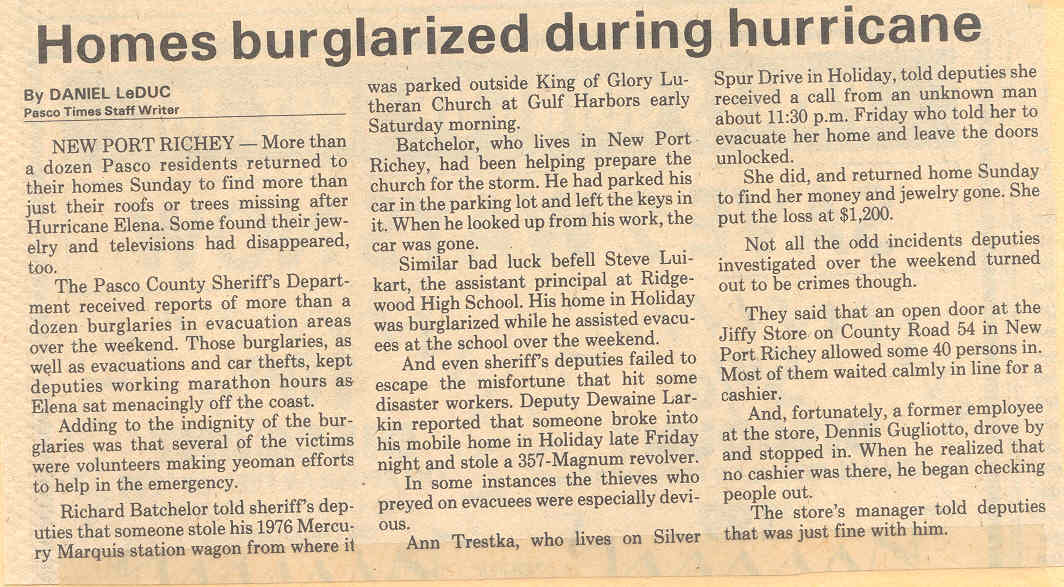 Homes burglarized during hurricane

By DANIEL LeDUC
Pasco Times Staff Writer

NEW PORT RICHEY — More than a dozen Pasco residents returned to their homes Sunday to find more than just their roofs or trees missing after Hurricane Elena. Some found their jewelry and televisions had disappeared, too.

The Pasco County Sheriff's Department received reports of more than a dozen burglaries in evacuation areas over the weekend. Those burglaries, as well as evacuations and car thefts, kept deputies working marathon hours as Elena sat menacingly off the coast.

Adding to the indignity of the burglaries was that several of the victims were volunteers making yeoman efforts to help in the emergency.

Richard Batchelor told sheriff's deputies that someone stole his 1976 Mercury Marquis station wagon from where it was parked outside King of Glory Lutheran Church at Gulf Harbors early Saturday morning.

Batchelor, who lives in New Port Richey, had been helping prepare the church for the storm. He had parked his car in the parking lot and left the keys in it. When he looked up from his work, the car was gone.

Similar bad luck befell Steve Luikart, the assistant principal at Ridgewood High School. His home in Holiday was burglarized while he assisted evacuees at the school over the weekend.

And even sheriff's deputies failed to escape the misfortune that hit some disaster workers. Deputy Dewaine Larkin reported that someone broke into his mobile home in Holiday late Friday night and stole a 357-Magnum revolver.

In some instances the thieves who preyed on evacuees were especially devious.

Ann Trestka, who lives on Silver Spur Drive in Holiday, told deputies she received a call from an unknown man about 11:30 p.m. Friday who told her to evacuate her home and leave the doors unlocked.

She did, and returned home Sunday to find her money and jewelry gone. She put the loss at $1,200.

Not all the odd incidents deputies investigated over the weekend turned out to be crimes though.

They said that an open door at the Jiffy Store on County Road 54 in New Port Richey allowed some 40 persons in. Most of them waited calmly in line for a cashier.

And, fortunately, a former employee at the store, Dennis Gugliotto, drove by and stopped in. When he realized that no cashier was there, he began checking people out.

The store's manager told deputies that was just fine with him.